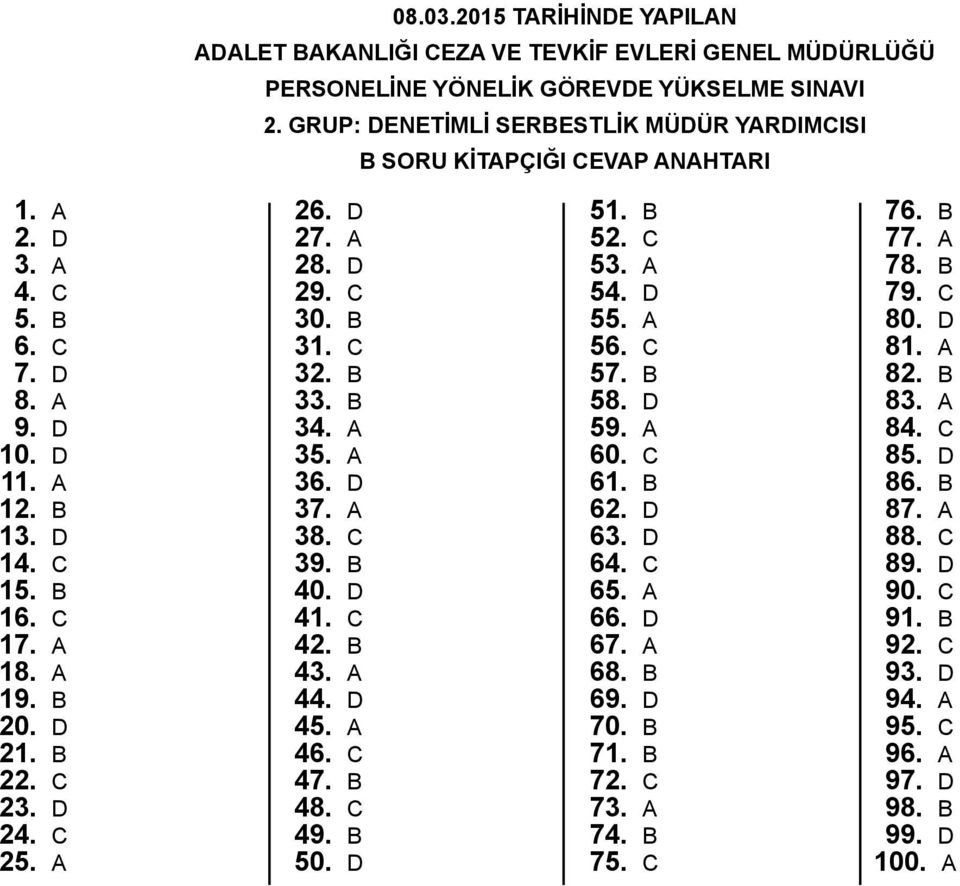 08.03.2015 TARİHİNDE YAPILAN
ADALET BAKANLIĞI CEZA VE TEVKİF EVLERİ GENEL MÜDÜRLÜĞÜ
PERSONELİNE YÖNELİK GÖREVDE YÜKSELME SINAVI
2. GRUP: DENETİMLİ SERBESTLİK MÜDÜR YARDIMCISI
B SORU KİTAPÇIĞI CEVAP ANAHTARI

1. A
2. D
3. A
4. C
5. B
6. C
7. D
8. A
9. D
10. D
11. A
12. B
13. D
14. C
15. B
16. C
17. A
18. A
19. B
20. D
21. B
22. C
23. D
24. C
25. A

26. D
27. A
28. D
29. C
30. B
31. C
32. B
33. B
34. A
35. A
36. D
37. A
38. C
39. B
40. D
41. C
42. B
43. A
44. D
45. A
46. C
47. B
48. C
49. B
50. D

51. B
52. C
53. A
54. D
55. A
56. C
57. B
58. D
59. A
60. C
61. B
62. D
63. D
64. C
65. A
66. D
67. A
68. B
69. D
70. B
71. B
72. C
73. A
74. B
75. C

76. B
77. A
78. B
79. C
80. D
81. A
82. B
83. A
84. C
85. D
86. B
87. A
88. C
89. D
90. C
91. B
92. C
93. D
94. A
95. C
96. A
97. D
98. B
99. D
100. A